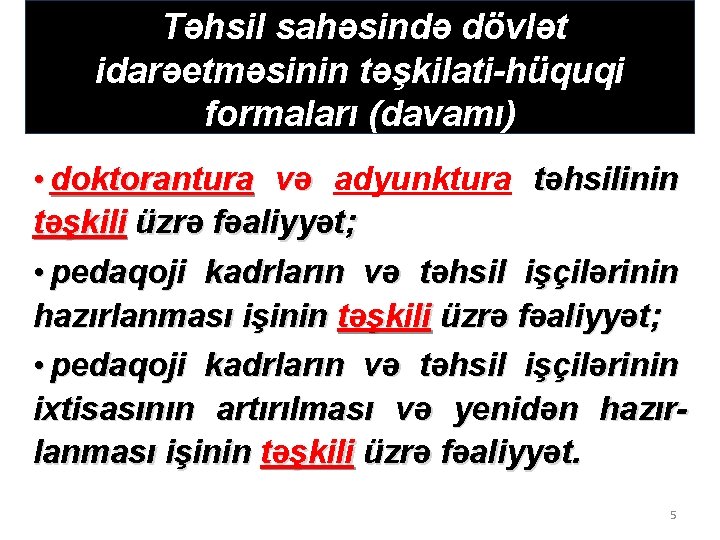 Təhsil sahəsində dövlət idarəetməsinin təşkilati-hüquqi formaları (davamı)

• doktorantura və adyunktura təhsilinin təşkili üzrə fəaliyyət;

• pedaqoji kadrların və təhsil işçilərinin hazırlanması işinin təşkili üzrə fəaliyyət;

• pedaqoji kadrların və təhsil işçilərinin ixtisasının artırılması və yenidən hazırlanması işinin təşkili üzrə fəaliyyət.

5